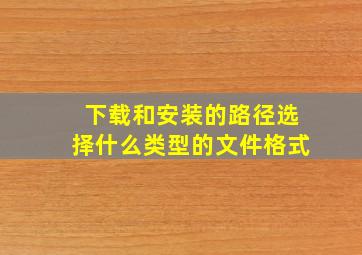 下载和安装的路径选择什么类型的文件格式